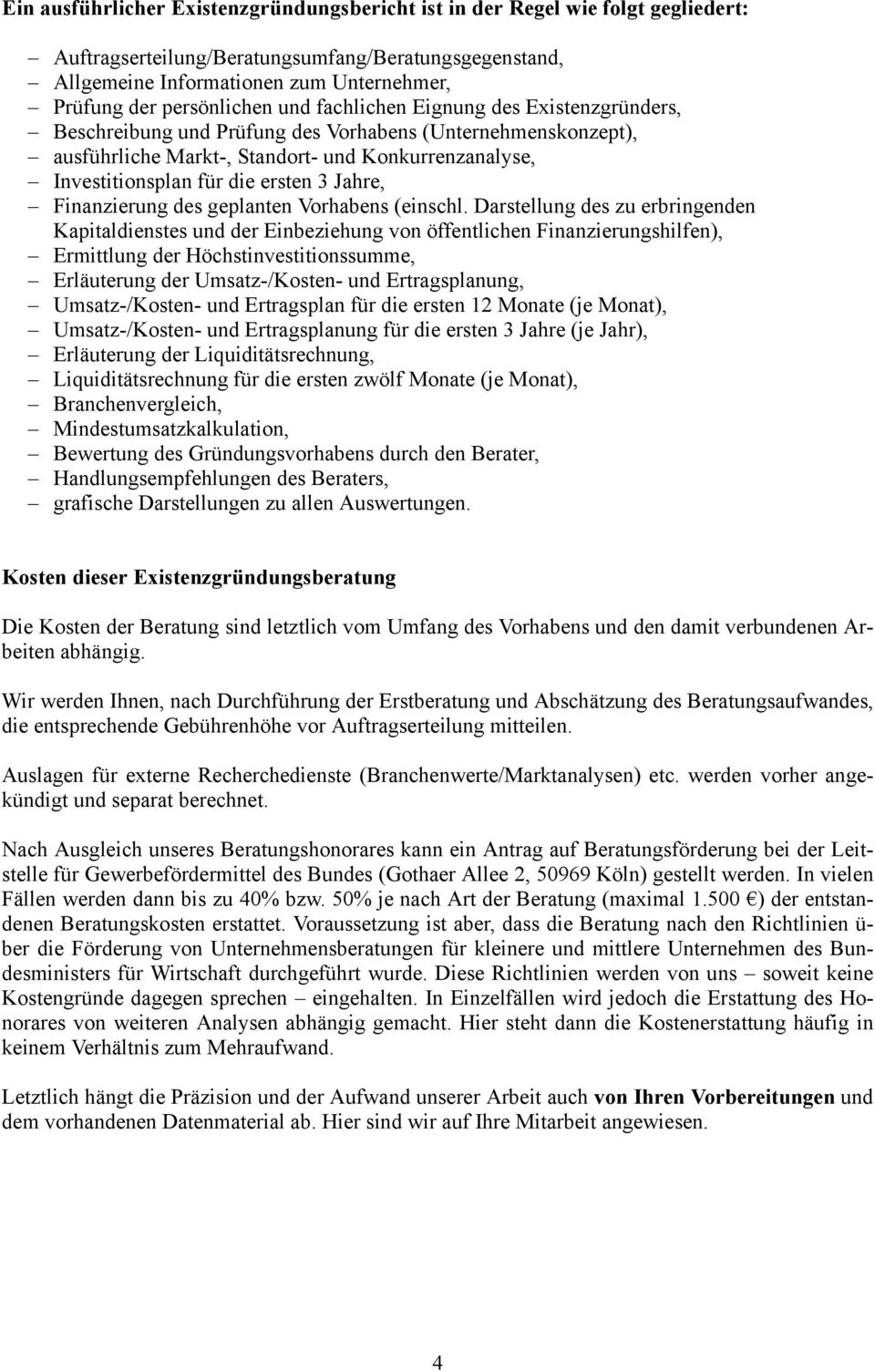 Ein ausführlicher Existenzgründungsbericht ist in der Regel wie folgt gegliedert:

– Auftragserteilung/Beratungsumfang/Beratungsgegenstand,
– Allgemeine Informationen zum Unternehmer,
– Prüfung der persönlichen und fachlichen Eignung des Existenzgründers,
– Beschreibung und Prüfung des Vorhabens (Unternehmenskonzept),
– ausführliche Markt-, Standort- und Konkurrenzanalyse,
– Investitionsplan für die ersten 3 Jahre,
– Finanzierung des geplanten Vorhabens (einschl. Darstellung des zu erbringenden Kapitaldienstes und der Einbeziehung von öffentlichen Finanzierungshilfen),
– Ermittlung der Höchstinvestitionssumme,
– Erläuterung der Umsatz-/Kosten- und Ertragsplanung,
– Umsatz-/Kosten- und Ertragsplan für die ersten 12 Monate (je Monat),
– Umsatz-/Kosten- und Ertragsplanung für die ersten 3 Jahre (je Jahr),
– Erläuterung der Liquiditätsrechnung,
– Liquiditätsrechnung für die ersten zwölf Monate (je Monat),
– Branchenvergleich,
– Mindestumsatzkalkulation,
– Bewertung des Gründungsvorhabens durch den Berater,
– Handlungsempfehlungen des Beraters,
– grafische Darstellungen zu allen Auswertungen.

Kosten dieser Existenzgründungsberatung

Die Kosten der Beratung sind letztlich vom Umfang des Vorhabens und den damit verbundenen Arbeiten abhängig.

Wir werden Ihnen, nach Durchführung der Erstberatung und Abschätzung des Beratungsaufwandes, die entsprechende Gebührenhöhe vor Auftragserteilung mitteilen.

Auslagen für externe Recherchedienste (Branchenwerte/Marktanalysen) etc. werden vorher angekündigt und separat berechnet.

Nach Ausgleich unseres Beratungshonorares kann ein Antrag auf Beratungsförderung bei der Leitstelle für Gewerbefördermittel des Bundes (Gothaer Allee 2, 50969 Köln) gestellt werden. In vielen Fällen werden dann bis zu 40% bzw. 50% je nach Art der Beratung (maximal 1.500 €) der entstandenen Beratungskosten erstattet. Voraussetzung ist aber, dass die Beratung nach den Richtlinien über die Förderung von Unternehmensberatungen für kleinere und mittlere Unternehmen des Bundesministers für Wirtschaft durchgeführt wurde. Diese Richtlinien werden von uns – soweit keine Kostengründe dagegen sprechen – eingehalten. In Einzelfällen wird jedoch die Erstattung des Honorares von weiteren Analysen abhängig gemacht. Hier steht dann die Kostenerstattung häufig in keinem Verhältnis zum Mehraufwand.

Letztlich hängt die Präzision und der Aufwand unserer Arbeit auch von Ihren Vorbereitungen und dem vorhandenen Datenmaterial ab. Hier sind wir auf Ihre Mitarbeit angewiesen.

4